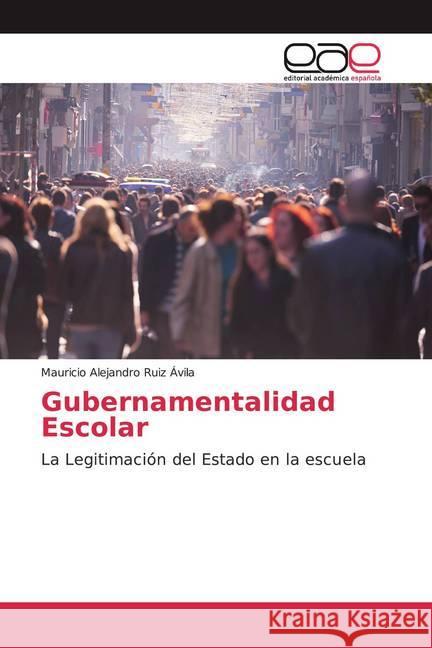 eae
editorial académica española

Mauricio Alejandro Ruiz Ávila

Gubernamentalidad Escolar

La Legitimación del Estado en la escuela

Kraina Książek